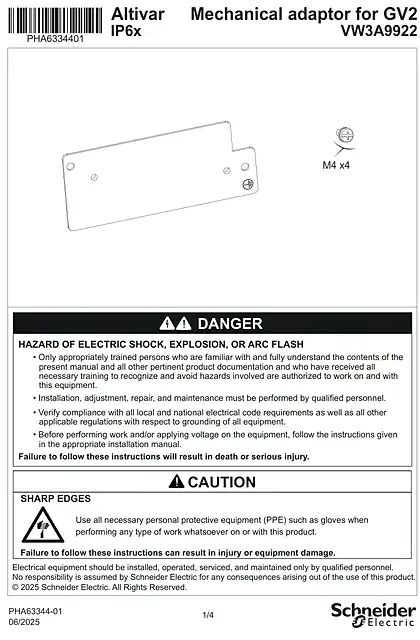 PHA6334401

Altivar IP6x

Mechanical adaptor for GV2
VW3A9922

M4 x4

DANGER

HAZARD OF ELECTRIC SHOCK, EXPLOSION, OR ARC FLASH

• Only appropriately trained persons who are familiar with and fully understand the contents of the present manual and all other pertinent product documentation and who have received all necessary training to recognize and avoid hazards involved are authorized to work on and with this equipment.

• Installation, adjustment, repair, and maintenance must be performed by qualified personnel.

• Verify compliance with all local and national electrical code requirements as well as all other applicable regulations with respect to grounding of all equipment.

• Before performing work and/or applying voltage on the equipment, follow the instructions given in the appropriate installation manual.

Failure to follow these instructions will result in death or serious injury.

CAUTION

SHARP EDGES

Use all necessary personal protective equipment (PPE) such as gloves when performing any type of work whatsoever on or with this product.

Failure to follow these instructions can result in injury or equipment damage.

Electrical equipment should be installed, operated, serviced, and maintained only by qualified personnel.
No responsibility is assumed by Schneider Electric for any consequences arising out of the use of this product.
© 2025 Schneider Electric. All Rights Reserved.

PHA63344-01
06/2025

1/4

Schneider Electric